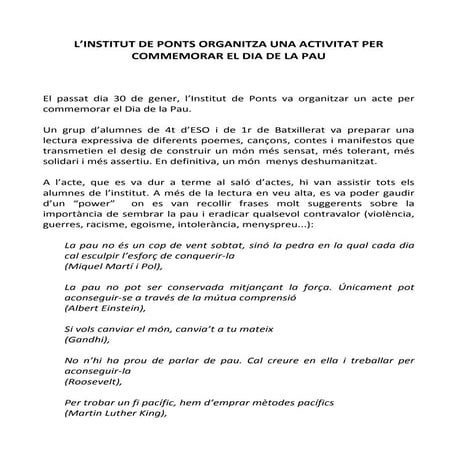 L'INSTITUT DE PONTS ORGANITZA UNA ACTIVITAT PER COMMEMORAR EL DIA DE LA PAU

El passat dia 30 de gener, l'Institut de Ponts va organitzar un acte per commemorar el Dia de la Pau.

Un grup d'alumnes de 4t d'ESO i de 1r de Batxillerat va preparar una lectura expressiva de diferents poemes, cançons, contes i manifestos que transmetien el desig de construir un món més sensat, més tolerant, més solidari i més assertiu. En definitiva, un món menys deshumanitzat.

A l'acte, que es va dur a terme al saló d'actes, hi van assistir tots els alumnes de l'institut. A més de la lectura en veu alta, es va poder gaudir d'un "power" on es van recollir frases molt suggerents sobre la importància de sembrar la pau i eradicar qualsevol contravalor (violència, guerres, racisme, egoisme, intolerància, menyspreu...):

La pau no és un cop de vent sobtat, sinó la pedra en la qual cada dia cal esculpir l'esforç de conquerir-la
(Miquel Martí i Pol),

La pau no pot ser conservada mitjançant la força. Únicament pot aconseguir-se a través de la mútua comprensió
(Albert Einstein),

Si vols canviar el món, canvia't a tu mateix
(Gandhi),

No n'hi ha prou de parlar de pau. Cal creure en ella i treballar per aconseguir-la
(Roosevelt),

Per trobar un fi pacífic, hem d'emprar mètodes pacífics
(Martin Luther King),